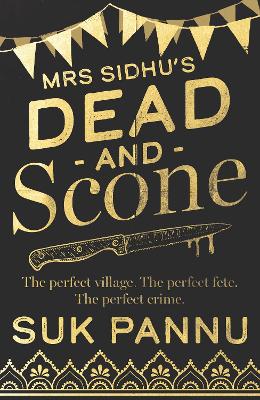 MRS SIDHU'S
DEAD
- AND -
Scone

The perfect village. The perfect fete.
The perfect crime.

SUK PANNU